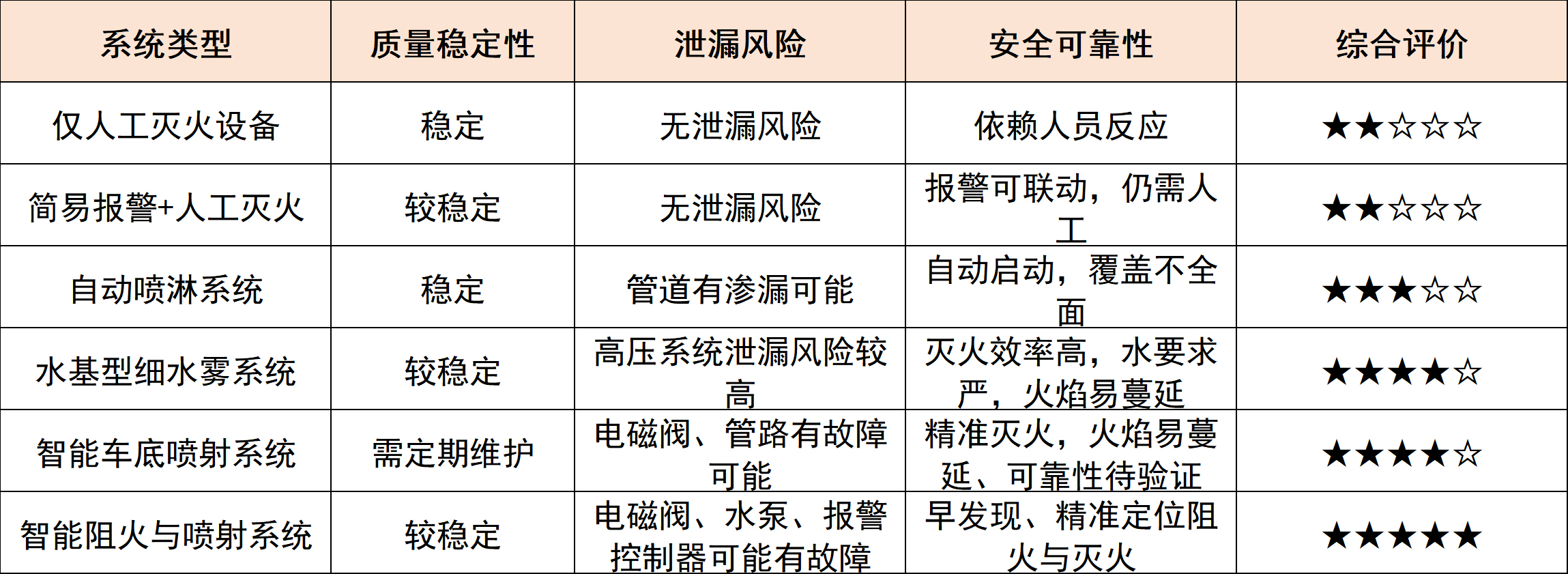 | 系统类型 | 质量稳定性 | 泄漏风险 | 安全可靠性 | 综合评价 |
|---|---|---|---|---|
| 仅人工灭火设备 | 稳定 | 无泄漏风险 | 依赖人员反应 | ★★☆☆☆ |
| 简易报警+人工灭火 | 较稳定 | 无泄漏风险 | 报警可联动，仍需人工 | ★★☆☆☆ |
| 自动喷淋系统 | 稳定 | 管道有渗漏可能 | 自动启动，覆盖不全面 | ★★★☆☆ |
| 水基型细水雾系统 | 较稳定 | 高压系统泄漏风险较高 | 灭火效率高，水要求严，火焰易蔓延 | ★★★★☆ |
| 智能车底喷射系统 | 需定期维护 | 电磁阀、管路有故障可能 | 精准灭火，火焰易蔓延、可靠性待验证 | ★★★★☆ |
| 智能阻火与喷射系统 | 较稳定 | 电磁阀、水泵、报警控制器可能有故障 | 早发现、精准定位阻火与灭火 | ★★★★★ |